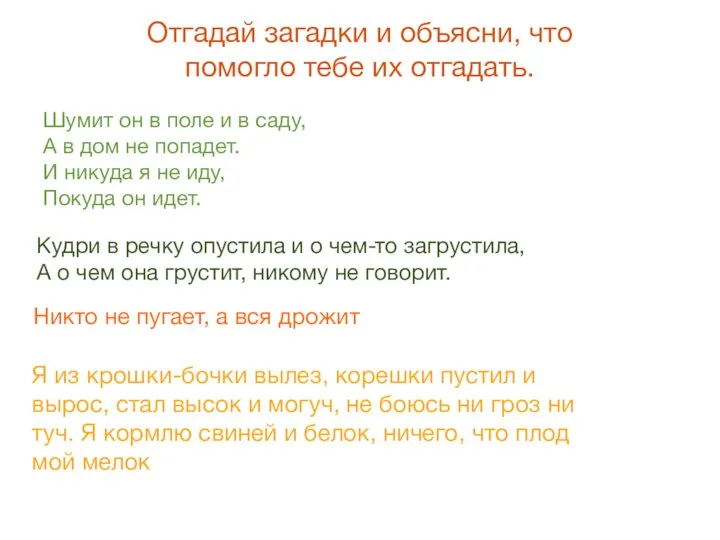 Отгадай загадки и объясни, что помогло тебе их отгадать.

Шумит он в поле и в саду,
А в дом не попадет.
И никуда я не иду,
Покуда он идет.

Кудри в речку опустила и о чем-то загрустила,
А о чем она грустит, никому не говорит.

Никто не пугает, а вся дрожит

Я из крошки-бочки вылез, корешки пустил и вырос, стал высок и могуч, не боюсь ни гроз ни туч. Я кормлю свиней и белок, ничего, что плод мой мелок